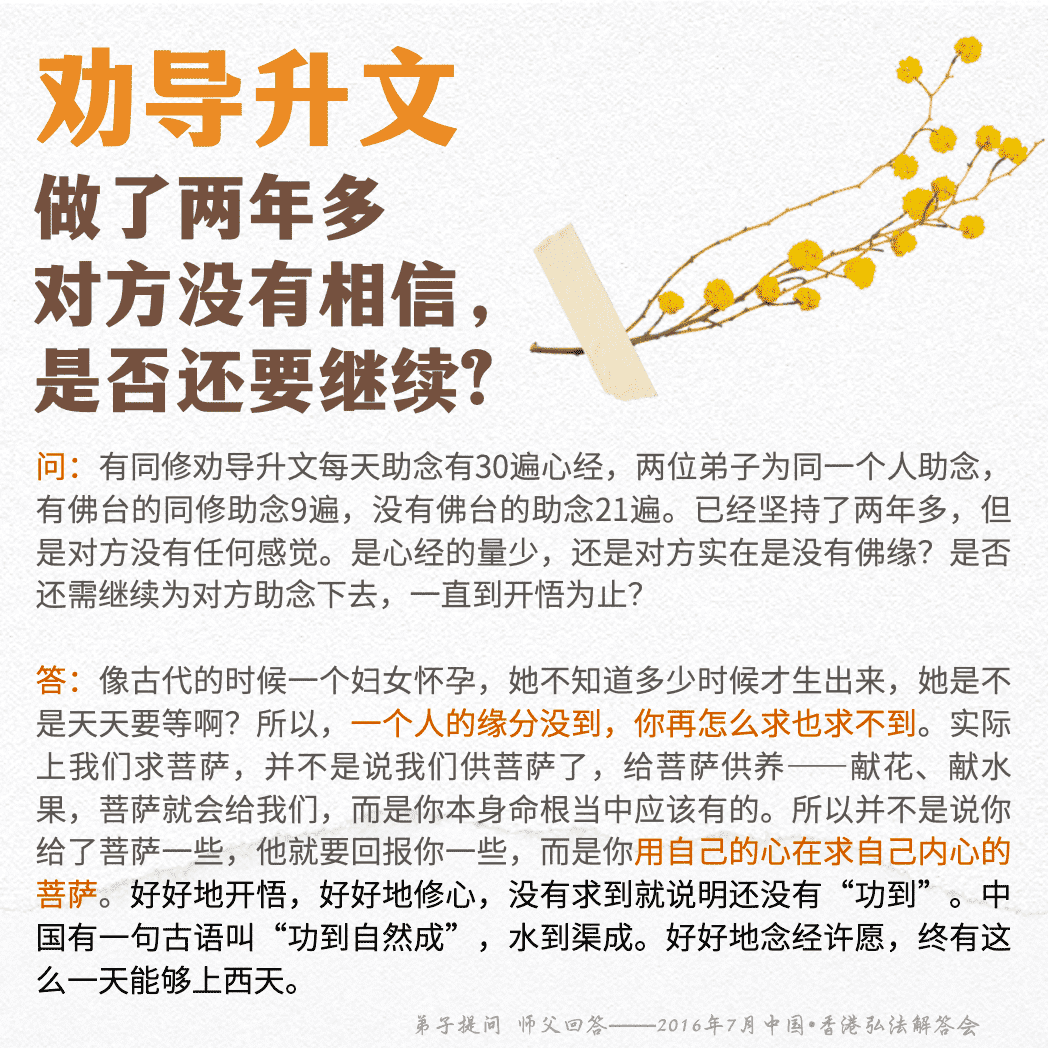 劝导升文

做了两年多
对方没有相信，
是否还要继续？

问：有同修劝导升文每天助念有30遍心经，两位弟子为同一个人助念，有佛台的同修助念9遍，没有佛台的助念21遍。已经坚持了两年多，但是对方没有任何感觉。是心经的量少，还是对方实在是没有佛缘？是否还需继续为对方助念下去，一直到开悟为止？

答：像古代的时候一个妇女怀孕，她不知道多少时候才生出来，她是不是天天要等啊？所以，一个人的缘分没到，你再怎么求也求不到。实际上我们求菩萨，并不是说我们供菩萨了，给菩萨供养——献花、献水果，菩萨就会给我们，而是你本身命根当中应该有的。所以并不是说你给了菩萨一些，他就要回报你一些，而是你用自己的心在求自己内心的菩萨。好好地开悟，好好地修心，没有求到就说明还没有“功到”。中国有一句古语叫“功到自然成”，水到渠成。好好地念经许愿，终有这么一天能够上西天。

弟子提问 师父回答——2016年7月中国•香港弘法解答会